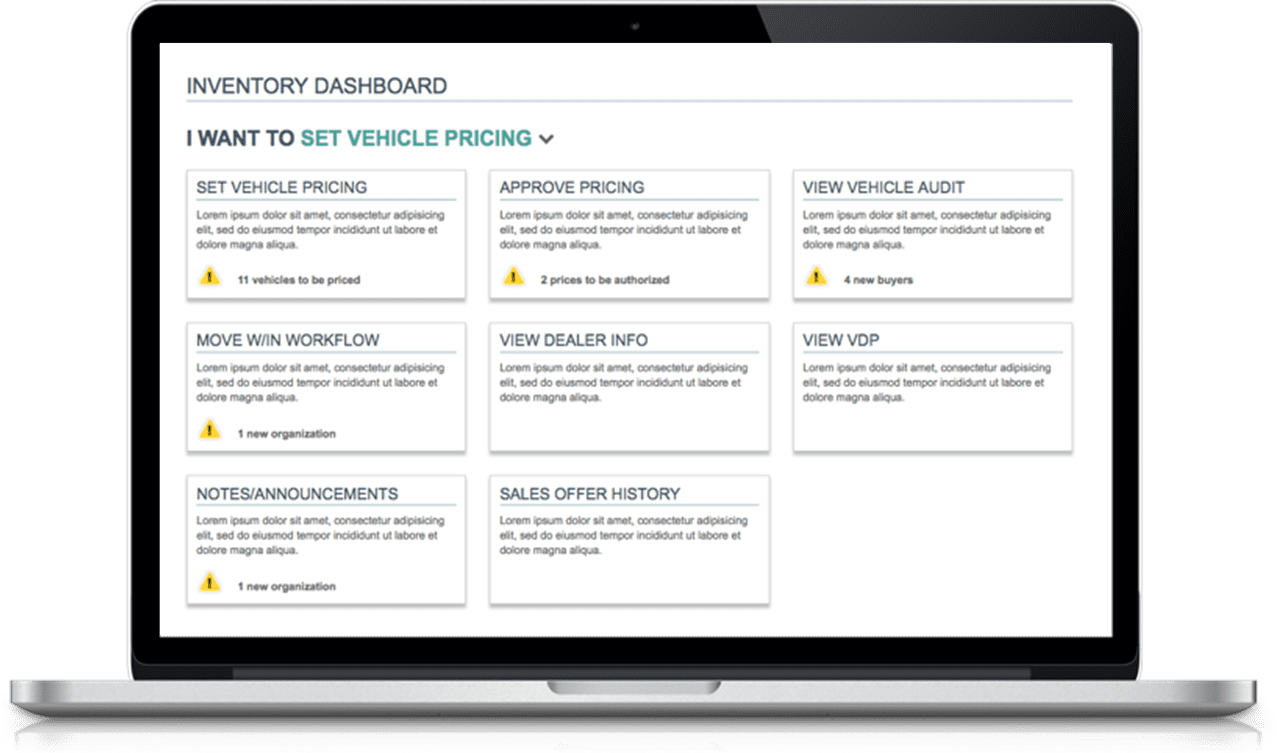 INVENTORY DASHBOARD

I WANT TO SET VEHICLE PRICING

SET VEHICLE PRICING
Lorem ipsum dolor sit amet, consectetur adipisicing elit, sed do eiusmod tempor incididunt ut labore et dolore magna aliqua.
11 vehicles to be priced

APPROVE PRICING
Lorem ipsum dolor sit amet, consectetur adipisicing elit, sed do eiusmod tempor incididunt ut labore et dolore magna aliqua.
2 prices to be authorized

VIEW VEHICLE AUDIT
Lorem ipsum dolor sit amet, consectetur adipisicing elit, sed do eiusmod tempor incididunt ut labore et dolore magna aliqua.
4 new buyers

MOVE W/IN WORKFLOW
Lorem ipsum dolor sit amet, consectetur adipisicing elit, sed do eiusmod tempor incididunt ut labore et dolore magna aliqua.
1 new organization

VIEW DEALER INFO
Lorem ipsum dolor sit amet, consectetur adipisicing elit, sed do eiusmod tempor incididunt ut labore et dolore magna aliqua.

VIEW VDP
Lorem ipsum dolor sit amet, consectetur adipisicing elit, sed do eiusmod tempor incididunt ut labore et dolore magna aliqua.

NOTES/ANNOUNCEMENTS
Lorem ipsum dolor sit amet, consectetur adipisicing elit, sed do eiusmod tempor incididunt ut labore et dolore magna aliqua.
1 new organization

SALES OFFER HISTORY
Lorem ipsum dolor sit amet, consectetur adipisicing elit, sed do eiusmod tempor incididunt ut labore et dolore magna aliqua.